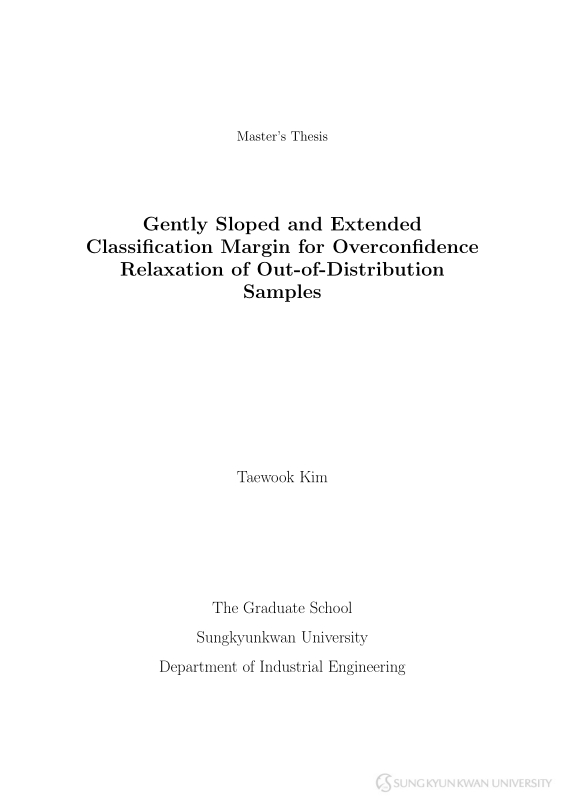 Master's Thesis

Gently Sloped and Extended Classification Margin for Overconfidence Relaxation of Out-of-Distribution Samples

Taewook Kim

The Graduate School

Sungkyunkwan University

Department of Industrial Engineering

SUNGKYUNKWAN UNIVERSITY